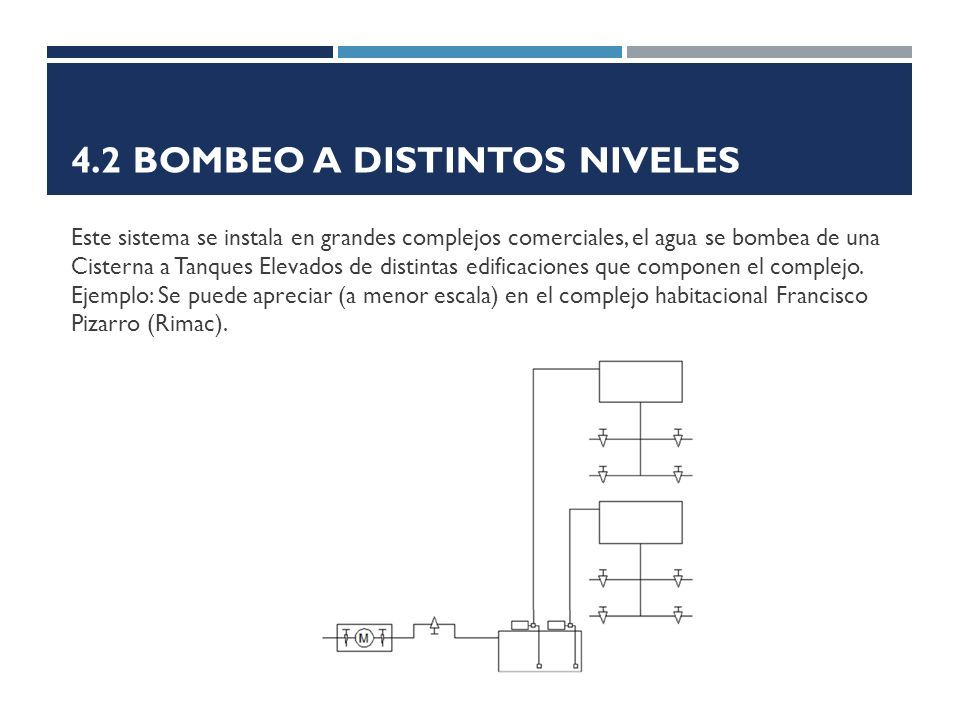 4.2 BOMBEO A DISTINTOS NIVELES

Este sistema se instala en grandes complejos comerciales, el agua se bombea de una Cisterna a Tanques Elevados de distintas edificaciones que componen el complejo. Ejemplo: Se puede apreciar (a menor escala) en el complejo habitacional Francisco Pizarro (Rimac).

M